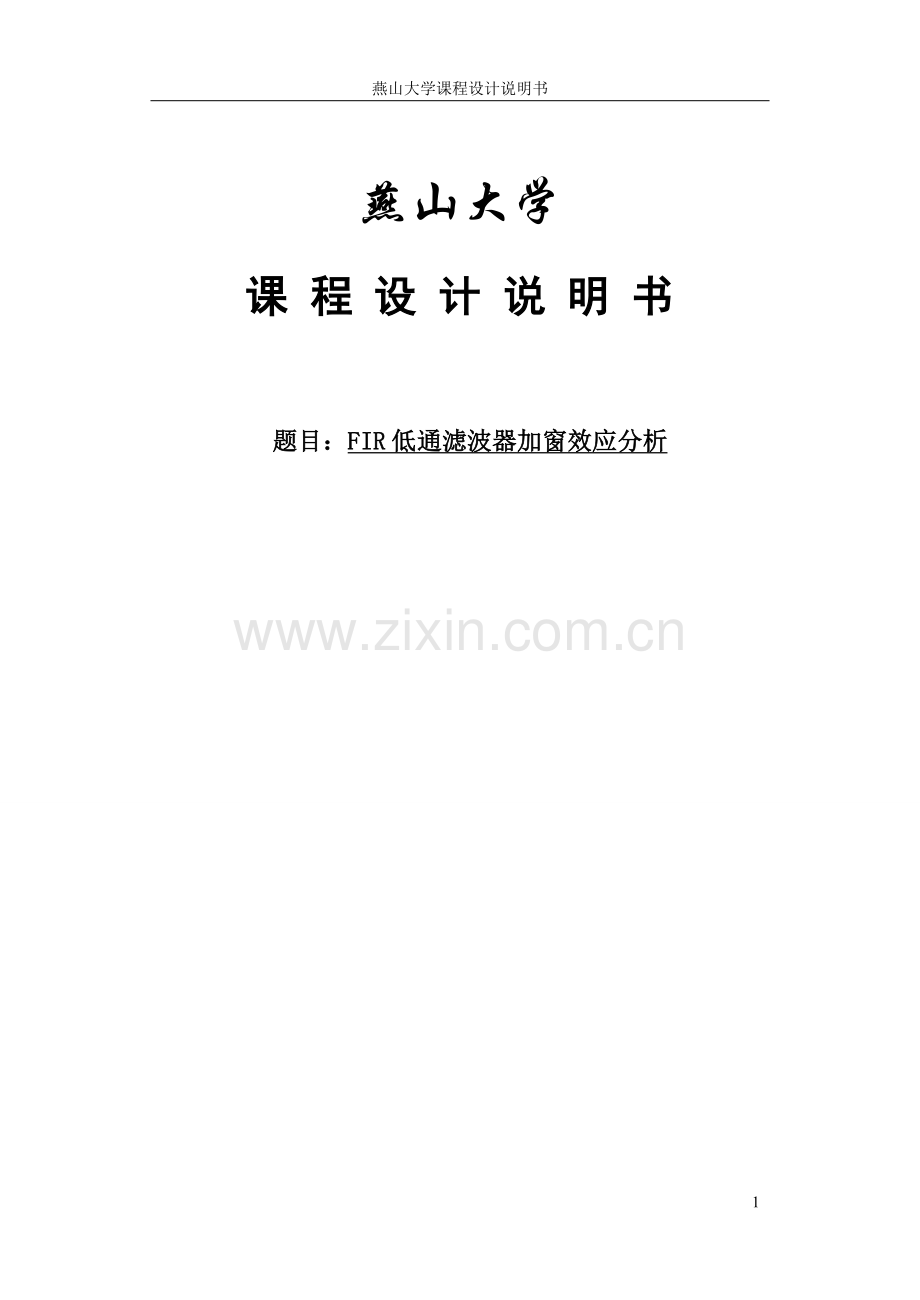 燕山大学课程设计说明书

燕山大学

课 程 设 计 说 明 书

题目：FIR低通滤波器加窗效应分析

www.zixin.com.cn

1